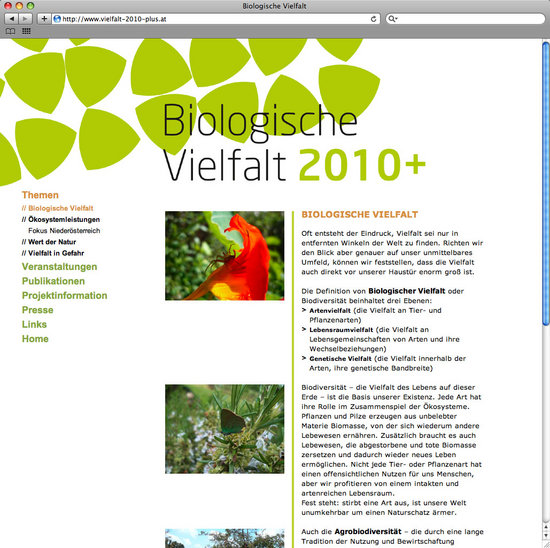 Biologische Vielfalt

http://www.vielfalt-2010-plus.at

Biologische Vielfalt 2010+

Themen
// Biologische Vielfalt
// Ökosystemleistungen
Fokus Niederösterreich
// Wert der Natur
// Vielfalt in Gefahr
Veranstaltungen
Publikationen
Projektinformation
Presse
Links
Home

BIOLOGISCHE VIELFALT

Oft entsteht der Eindruck, Vielfalt sei nur in entfernten Winkeln der Welt zu finden. Richten wir den Blick aber genauer auf unser unmittelbares Umfeld, können wir feststellen, dass die Vielfalt auch direkt vor unserer Haustür enorm groß ist.

Die Definition von Biologischer Vielfalt oder Biodiversität beinhaltet drei Ebenen:
> Artenvielfalt (die Vielfalt an Tier- und Pflanzenarten)
> Lebensraumvielfalt (die Vielfalt an Lebensgemeinschaften von Arten und ihre Wechselbeziehungen)
> Genetische Vielfalt (die Vielfalt innerhalb der Arten, ihre genetische Bandbreite)

Biodiversität – die Vielfalt des Lebens auf dieser Erde – ist die Basis unserer Existenz. Jede Art hat ihre Rolle im Zusammenspiel der Ökosysteme. Pflanzen und Pilze erzeugen aus unbelebter Materie Biomasse, von der sich wiederum andere Lebewesen ernähren. Zusätzlich braucht es auch Lebewesen, die abgestorbene und tote Biomasse zersetzen und dadurch wieder neues Leben ermöglichen. Nicht jede Tier- oder Pflanzenart hat einen offensichtlichen Nutzen für uns Menschen, aber wir profitieren von einem intakten und artenreichen Lebensraum.
Fest steht: stirbt eine Art aus, ist unsere Welt unumkehrbar um einen Naturschatz ärmer.

Auch die Agrobiodiversität – die durch eine lange Tradition der Nutzung und Bewirtschaftung